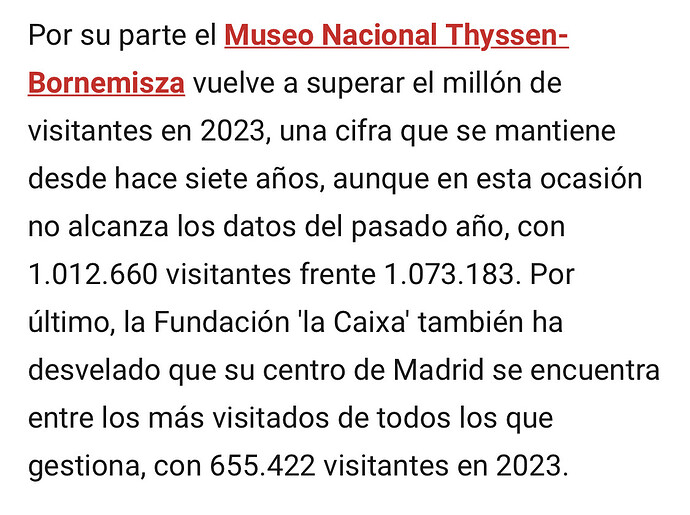 Por su parte el Museo Nacional Thyssen-Bornemisza vuelve a superar el millón de visitantes en 2023, una cifra que se mantiene desde hace siete años, aunque en esta ocasión no alcanza los datos del pasado año, con 1.012.660 visitantes frente 1.073.183. Por último, la Fundación 'la Caixa' también ha desvelado que su centro de Madrid se encuentra entre los más visitados de todos los que gestiona, con 655.422 visitantes en 2023.